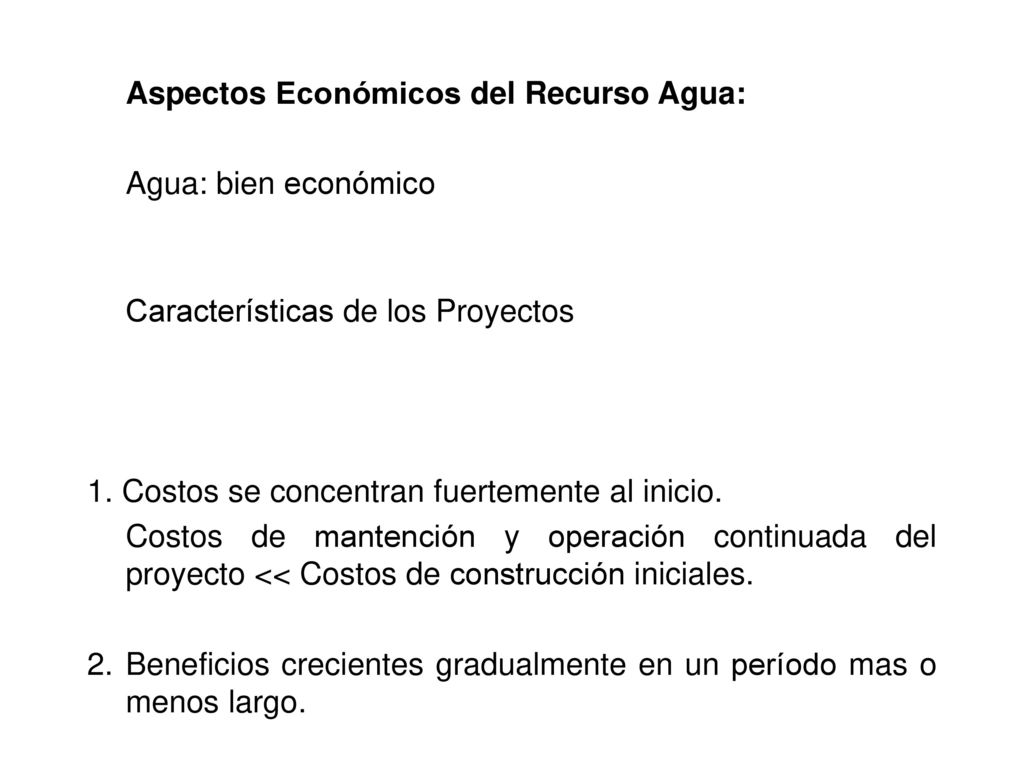 Aspectos Económicos del Recurso Agua:

Agua: bien económico

Características de los Proyectos

1. Costos se concentran fuertemente al inicio.

Costos de mantención y operación continuada del proyecto << Costos de construcción iniciales.

2. Beneficios crecientes gradualmente en un período mas o menos largo.